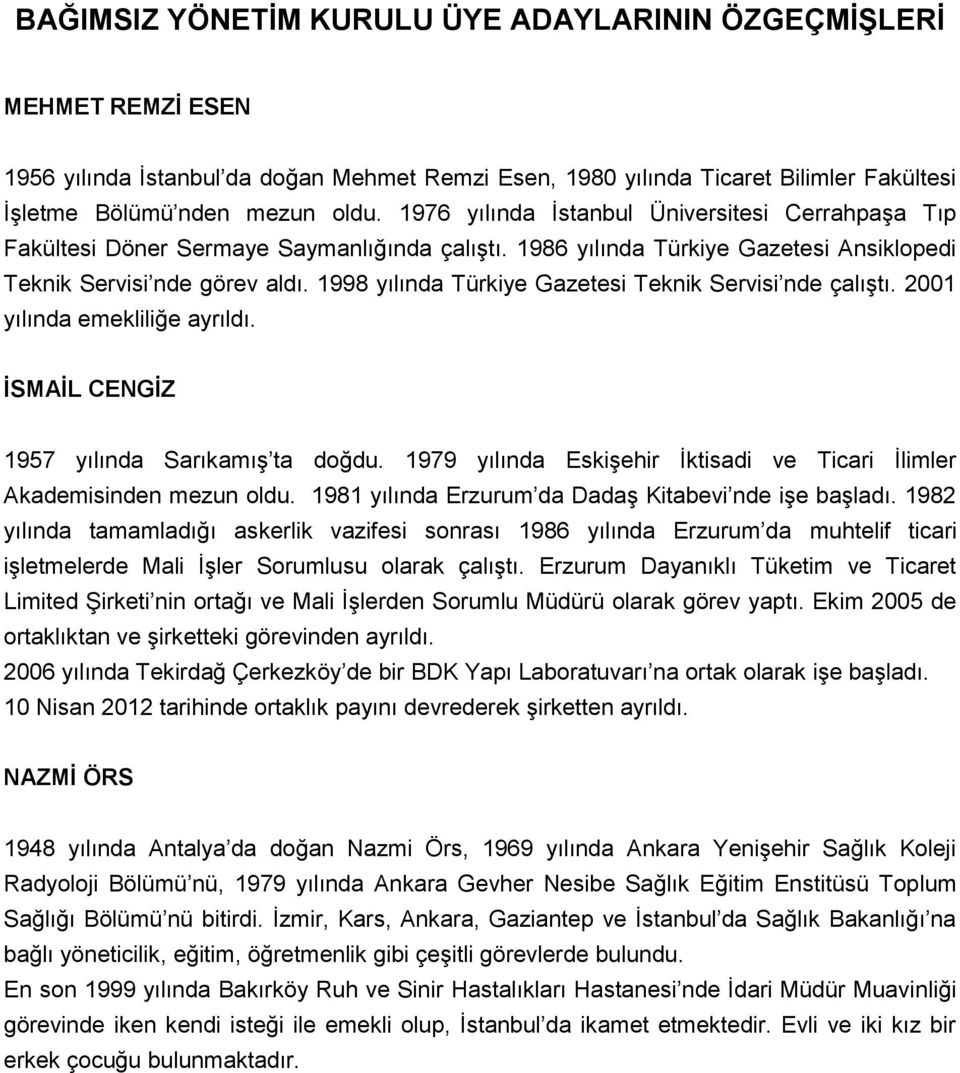 BAĞIMSIZ YÖNETİM KURULU ÜYE ADAYLARININ ÖZGEÇMİŞLERİ

MEHMET REMZİ ESEN

1956 yılında İstanbul'da doğan Mehmet Remzi Esen, 1980 yılında Ticaret Bilimler Fakültesi İşletme Bölümü'nden mezun oldu. 1976 yılında İstanbul Üniversitesi Cerrahpaşa Tıp Fakültesi Döner Sermaye Saymanlığında çalıştı. 1986 yılında Türkiye Gazetesi Ansiklopedi Teknik Servisi'nde görev aldı. 1998 yılında Türkiye Gazetesi Teknik Servisi'nde çalıştı. 2001 yılında emekliliğe ayrıldı.

İSMAİL CENGİZ

1957 yılında Sarıkamış'ta doğdu. 1979 yılında Eskişehir İktisadi ve Ticari İlimler Akademisinden mezun oldu. 1981 yılında Erzurum'da Dadaş Kitabevi'nde işe başladı. 1982 yılında tamamladığı askerlik vazifesi sonrası 1986 yılında Erzurum'da muhtelif ticari işletmelerde Mali İşler Sorumlusu olarak çalıştı. Erzurum Dayanıklı Tüketim ve Ticaret Limited Şirketi'nin ortağı ve Mali İşlerden Sorumlu Müdürü olarak görev yaptı. Ekim 2005 de ortaklıktan ve şirketteki görevinden ayrıldı.
2006 yılında Tekirdağ Çerkezköy'de bir BDK Yapı Laboratuvarı'na ortak olarak işe başladı.
10 Nisan 2012 tarihinde ortaklık payını devrederek şirketten ayrıldı.

NAZMİ ÖRS

1948 yılında Antalya'da doğan Nazmi Örs, 1969 yılında Ankara Yenişehir Sağlık Koleji Radyoloji Bölümü'nü, 1979 yılında Ankara Gevher Nesibe Sağlık Eğitim Enstitüsü Toplum Sağlığı Bölümü'nü bitirdi. İzmir, Kars, Ankara, Gaziantep ve İstanbul'da Sağlık Bakanlığı'na bağlı yöneticilik, eğitim, öğretmenlik gibi çeşitli görevlerde bulundu.
En son 1999 yılında Bakırköy Ruh ve Sinir Hastalıkları Hastanesi'nde İdari Müdür Muavinliği görevinde iken kendi isteği ile emekli olup, İstanbul'da ikamet etmektedir. Evli ve iki kız bir erkek çocuğu bulunmaktadır.